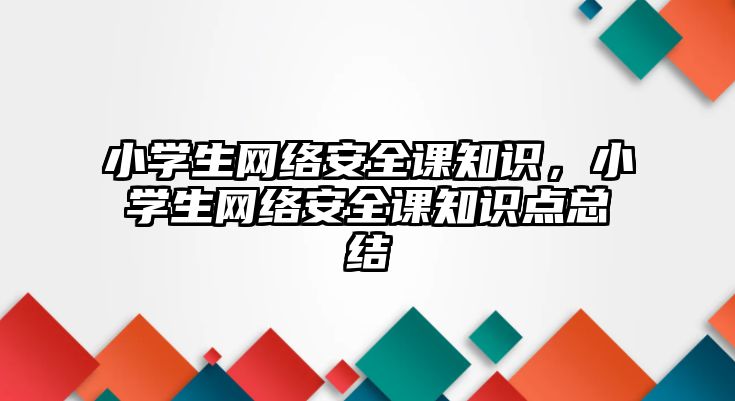 小学生网络安全课知识，小学生网络安全课知识点总结